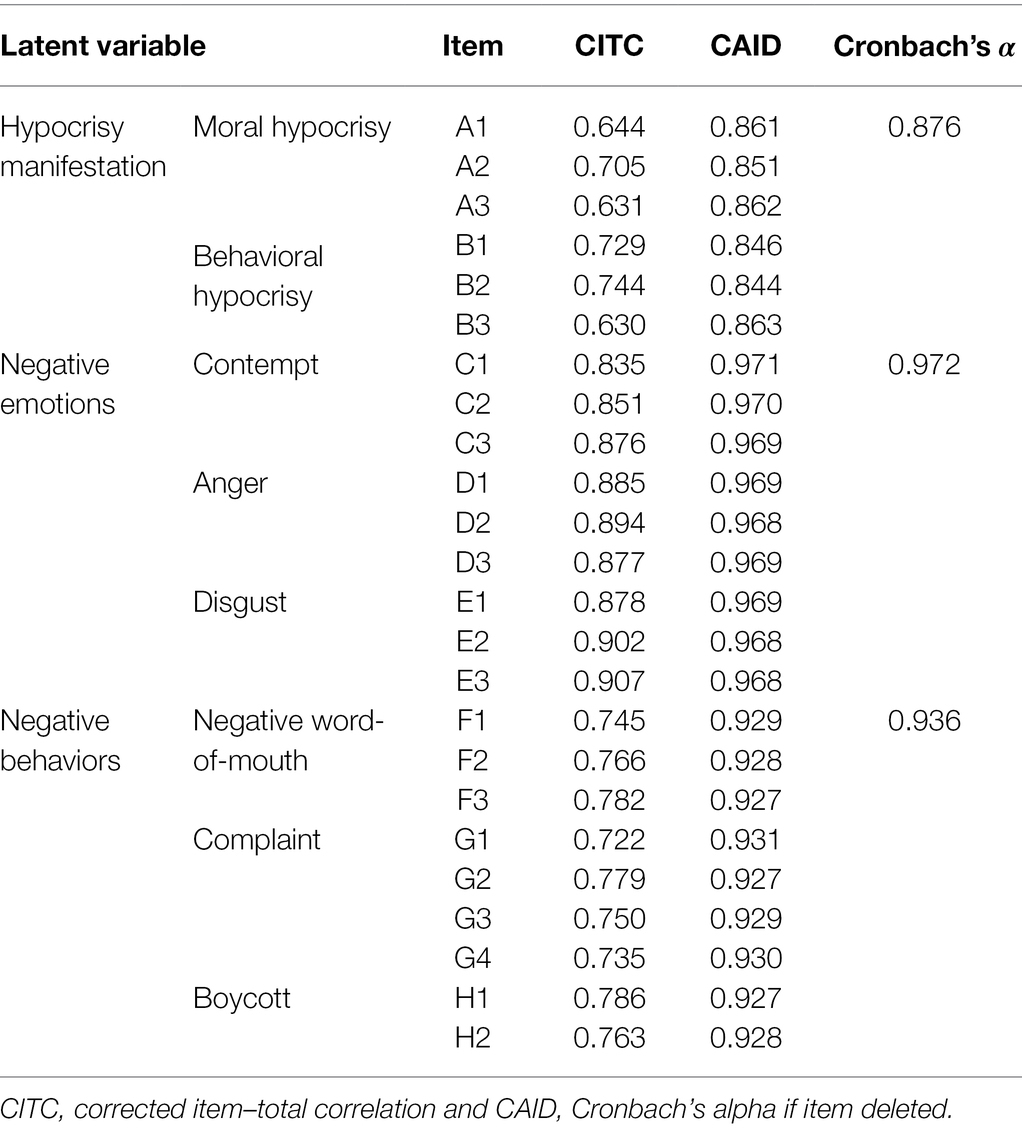 | Latent variable | | Item | CITC | CAID | Cronbach's $\alpha$ |
|---|---|---|---|---|---|
| Hypocrisy manifestation | Moral hypocrisy | A1 | 0.644 | 0.861 | 0.876 |
| | | A2 | 0.705 | 0.851 | |
| | | A3 | 0.631 | 0.862 | |
| | Behavioral hypocrisy | B1 | 0.729 | 0.846 | |
| | | B2 | 0.744 | 0.844 | |
| | | B3 | 0.630 | 0.863 | |
| Negative emotions | Contempt | C1 | 0.835 | 0.971 | 0.972 |
| | | C2 | 0.851 | 0.970 | |
| | | C3 | 0.876 | 0.969 | |
| | Anger | D1 | 0.885 | 0.969 | |
| | | D2 | 0.894 | 0.968 | |
| | | D3 | 0.877 | 0.969 | |
| | Disgust | E1 | 0.878 | 0.969 | |
| | | E2 | 0.902 | 0.968 | |
| | | E3 | 0.907 | 0.968 | |
| Negative behaviors | Negative word-of-mouth | F1 | 0.745 | 0.929 | 0.936 |
| | | F2 | 0.766 | 0.928 | |
| | | F3 | 0.782 | 0.927 | |
| | Complaint | G1 | 0.722 | 0.931 | |
| | | G2 | 0.779 | 0.927 | |
| | | G3 | 0.750 | 0.929 | |
| | | G4 | 0.735 | 0.930 | |
| | Boycott | H1 | 0.786 | 0.927 | |
| | | H2 | 0.763 | 0.928 | |

CITC, corrected item–total correlation and CAID, Cronbach's alpha if item deleted.